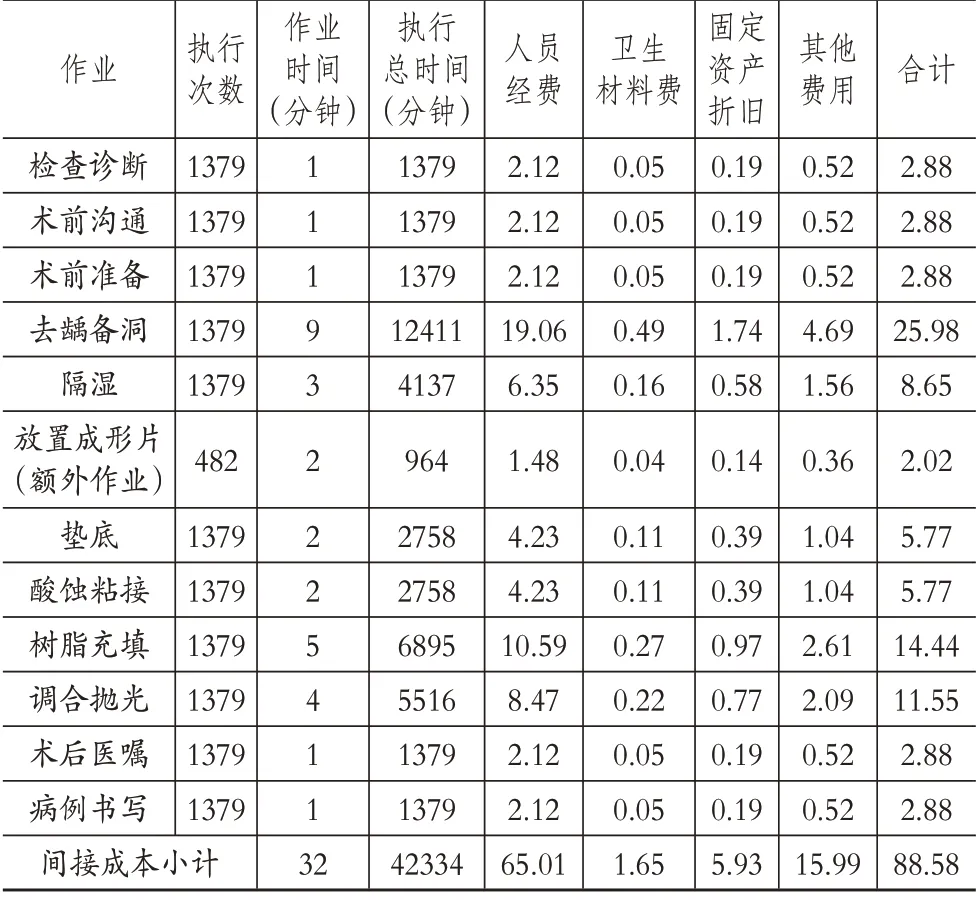 | 作业 | 执行次数 | 作业时间（分钟） | 执行总时间（分钟） | 人员经费 | 卫生材料费 | 固定资产折旧 | 其他费用 | 合计 |
|---|---|---|---|---|---|---|---|---|
| 检查诊断 | 1379 | 1 | 1379 | 2.12 | 0.05 | 0.19 | 0.52 | 2.88 |
| 术前沟通 | 1379 | 1 | 1379 | 2.12 | 0.05 | 0.19 | 0.52 | 2.88 |
| 术前准备 | 1379 | 1 | 1379 | 2.12 | 0.05 | 0.19 | 0.52 | 2.88 |
| 去龋备洞 | 1379 | 9 | 12411 | 19.06 | 0.49 | 1.74 | 4.69 | 25.98 |
| 隔湿 | 1379 | 3 | 4137 | 6.35 | 0.16 | 0.58 | 1.56 | 8.65 |
| 放置成形片（额外作业） | 482 | 2 | 964 | 1.48 | 0.04 | 0.14 | 0.36 | 2.02 |
| 垫底 | 1379 | 2 | 2758 | 4.23 | 0.11 | 0.39 | 1.04 | 5.77 |
| 酸蚀粘接 | 1379 | 2 | 2758 | 4.23 | 0.11 | 0.39 | 1.04 | 5.77 |
| 树脂充填 | 1379 | 5 | 6895 | 10.59 | 0.27 | 0.97 | 2.61 | 14.44 |
| 调合抛光 | 1379 | 4 | 5516 | 8.47 | 0.22 | 0.77 | 2.09 | 11.55 |
| 术后医嘱 | 1379 | 1 | 1379 | 2.12 | 0.05 | 0.19 | 0.52 | 2.88 |
| 病例书写 | 1379 | 1 | 1379 | 2.12 | 0.05 | 0.19 | 0.52 | 2.88 |
| 间接成本小计 | | 32 | 42334 | 65.01 | 1.65 | 5.93 | 15.99 | 88.58 |